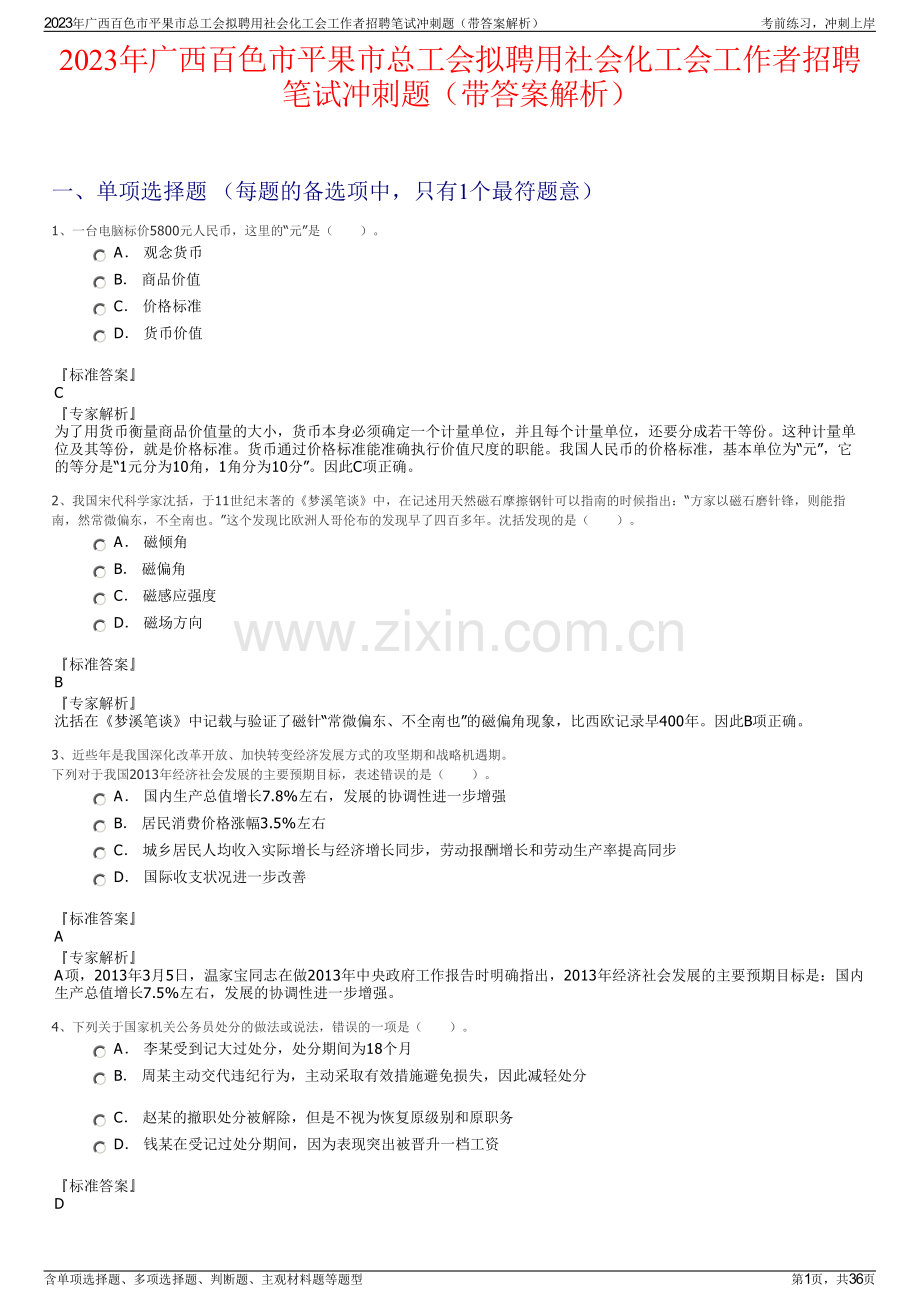 2023年广西百色市平果市总工会拟聘用社会化工会工作者招聘笔试冲刺题（带答案解析） 考前练习，冲刺上岸

2023年广西百色市平果市总工会拟聘用社会化工会工作者招聘笔试冲刺题（带答案解析）

一、单项选择题 （每题的备选项中，只有1个最符题意）

1、一台电脑标价5800元人民币，这里的“元”是（　　）。

A． 观念货币

B． 商品价值

C． 价格标准

D． 货币价值

『标准答案』
C
『专家解析』
为了用货币衡量商品价值量的大小，货币本身必须确定一个计量单位，并且每个计量单位，还要分成若干等份。这种计量单位及其等份，就是价格标准。货币通过价格标准能准确执行价值尺度的职能。我国人民币的价格标准，基本单位为“元”，它的等分是“1元分为10角，1角分为10分”。因此C项正确。

2、我国宋代科学家沈括，于11世纪末著的《梦溪笔谈》中，在记述用天然磁石摩擦钢针可以指南的时候指出：“方家以磁石磨针锋，则能指南，然常微偏东，不全南也。”这个发现比欧洲人哥伦布的发现早了四百多年。沈括发现的是（　　）。

A． 磁倾角

B． 磁偏角

C． 磁感应强度

D． 磁场方向

www.zixin.com.cn

『标准答案』
B
『专家解析』
沈括在《梦溪笔谈》中记载与验证了磁针“常微偏东、不全南也”的磁偏角现象，比西欧记录早400年。因此B项正确。

3、近些年是我国深化改革开放、加快转变经济发展方式的攻坚期和战略机遇期。
下列对于我国2013年经济社会发展的主要预期目标，表述错误的是（　　）。

A． 国内生产总值增长7.8%左右，发展的协调性进一步增强

B． 居民消费价格涨幅3.5%左右

C． 城乡居民人均收入实际增长与经济增长同步，劳动报酬增长和劳动生产率提高同步

D． 国际收支状况进一步改善

『标准答案』
A
『专家解析』
A项，2013年3月5日，温家宝同志在做2013年中央政府工作报告时明确指出，2013年经济社会发展的主要预期目标是：国内生产总值增长7.5%左右，发展的协调性进一步增强。

4、下列关于国家机关公务员处分的做法或说法，错误的一项是（　　）。

A． 李某受到记大过处分，处分期间为18个月

B． 周某主动交代违纪行为，主动采取有效措施避免损失，因此减轻处分

C． 赵某的撤职处分被解除，但是不视为恢复原级别和原职务

D． 钱某在受记过处分期间，因为表现突出被晋升一档工资

『标准答案』
D

含单项选择题、多项选择题、判断题、主观材料题等题型 第1页，共36页